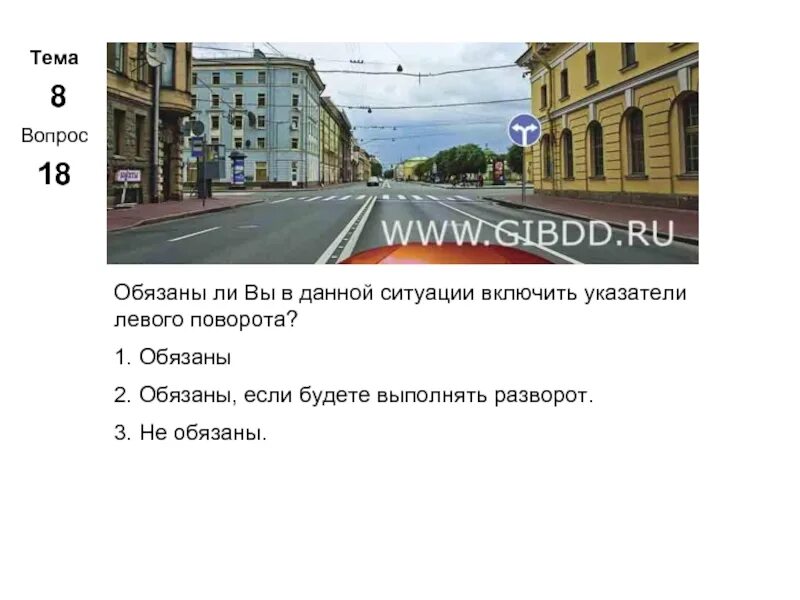 Тема
8
Вопрос
18

WWW.GIBDD.RU

Обязаны ли Вы в данной ситуации включить указатели левого поворота?

1. Обязаны

2. Обязаны, если будете выполнять разворот.

3. Не обязаны.